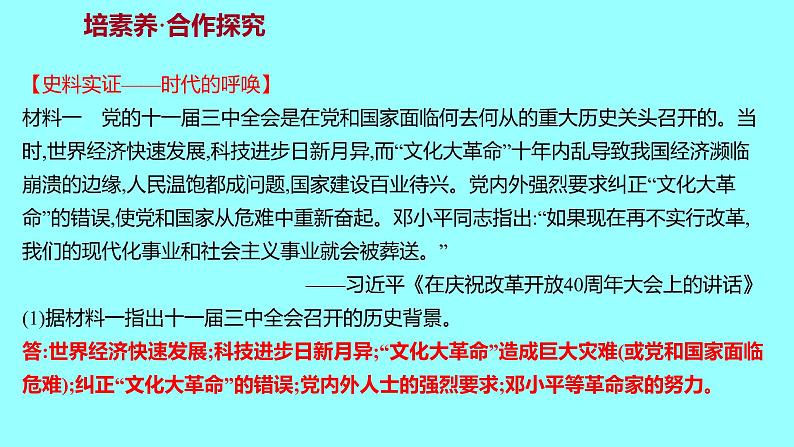 培素养·合作探究

【史料实证——时代的呼唤】

材料一 党的十一届三中全会是在党和国家面临何去何从的重大历史关头召开的。当时,世界经济快速发展,科技进步日新月异,而“文化大革命”十年内乱导致我国经济濒临崩溃的边缘,人民温饱都成问题,国家建设百业待兴。党内外强烈要求纠正“文化大革命”的错误,使党和国家从危难中重新奋起。邓小平同志指出:“如果现在再不实行改革,我们的现代化事业和社会主义事业就会被葬送。”

——习近平《在庆祝改革开放40周年大会上的讲话》

(1)据材料一指出十一届三中全会召开的历史背景。

答:世界经济快速发展;科技进步日新月异;“文化大革命”造成巨大灾难(或党和国家面临危难);纠正“文化大革命”的错误;党内外人士的强烈要求;邓小平等革命家的努力。